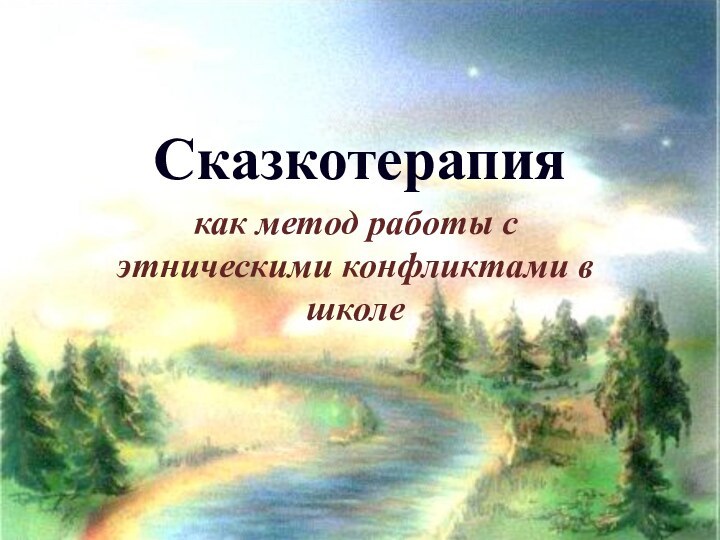 Сказкотерапия

как метод работы с этническими конфликтами в школе